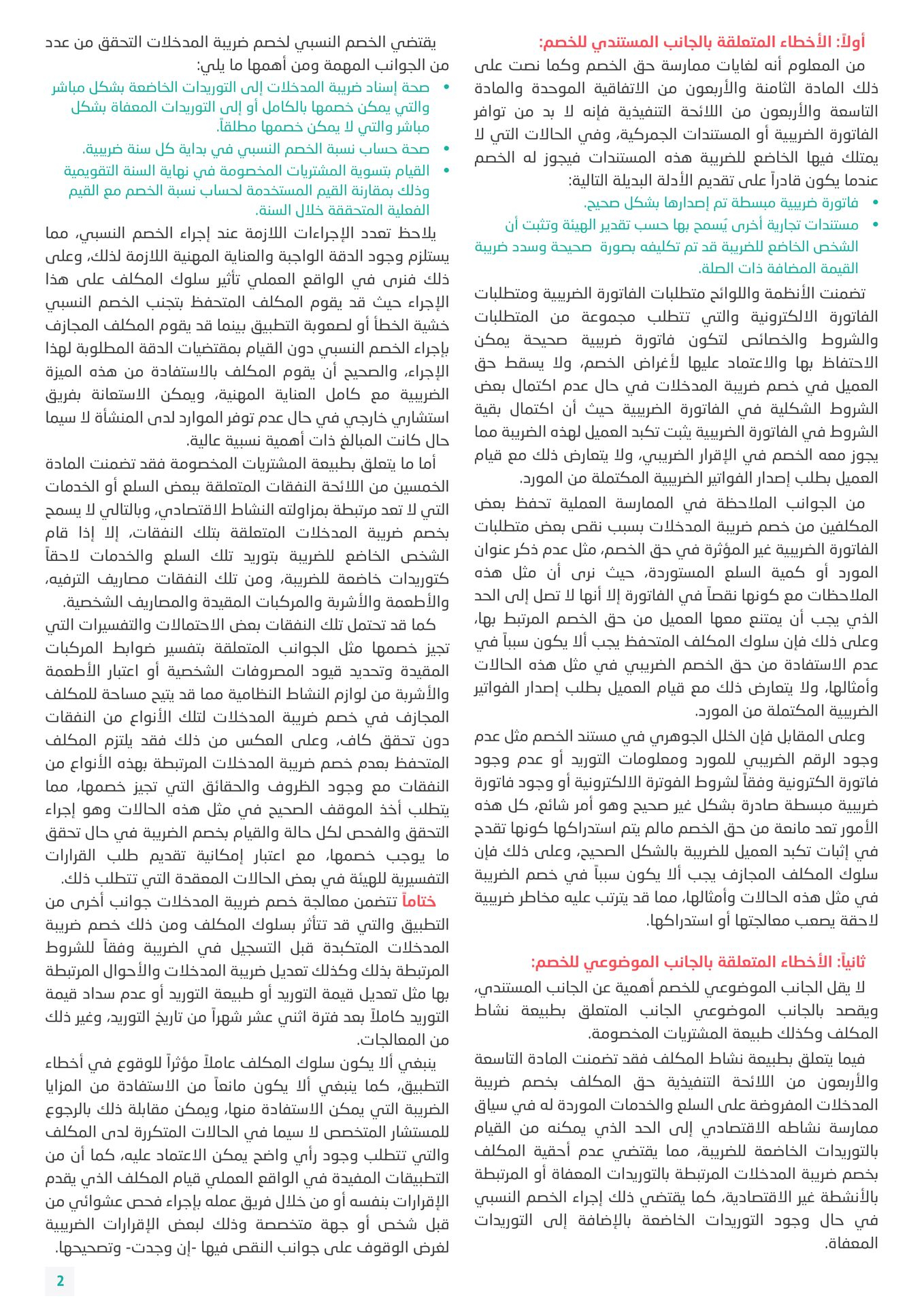 أولاً: الأخطاء المتعلقة بالجانب المستندي للخصم:

من المعلوم أنه لغايات ممارسة حق الخصم وكما نصت على ذلك المادة الثامنة والأربعون من الاتفاقية الموحدة والمادة التاسعة والأربعون من اللائحة التنفيذية فإنه لا بد من توافر الفاتورة الضريبية أو المستندات الجمركية، وفي الحالات التي لا يمتلك فيها الخاضع للضريبة هذه المستندات فيجوز له الخصم عندما يكون قادراً على تقديم الأدلة البديلة التالية:

• فاتورة ضريبية مبسطة تم إصدارها بشكل صحيح.
• مستندات تجارية أخرى يُسمح بها حسب تقدير الهيئة وتثبت أن الشخص الخاضع للضريبة قد تم تكليفه بصورة صحيحة وسدد ضريبة القيمة المضافة ذات الصلة.

تضمنت الأنظمة واللوائح متطلبات الفاتورة الضريبية ومتطلبات الفاتورة الالكترونية والتي تتطلب مجموعة من المتطلبات والشروط والخصائص لتكون فاتورة ضريبية صحيحة يمكن الاحتفاظ بها والاعتماد عليها لأغراض الخصم، ولا يسقط حق العميل في خصم ضريبة المدخلات في حال عدم اكتمال بعض الشروط الشكلية في الفاتورة الضريبية حيث أن اكتمال بقية الشروط في الفاتورة الضريبية يثبت تكبد العميل لهذه الضريبة مما يجوز معه الخصم في الإقرار الضريبي، ولا يتعارض ذلك مع قيام العميل بطلب إصدار الفواتير الضريبية المكتملة من المورد.

من الجوانب الملاحظة في الممارسة العملية تحفظ بعض المكلفين من خصم ضريبة المدخلات بسبب نقص بعض متطلبات الفاتورة الضريبية غير المؤثرة في حق الخصم، مثل عدم ذكر عنوان المورد أو كمية السلع المستوردة، حيث نرى أن مثل هذه الملاحظات مع كونها نقصاً في الفاتورة إلا أنها لا تصل إلى الحد الذي يجب أن يمتنع معها العميل من حق الخصم المرتبط بها، وعلى ذلك فإن سلوك المكلف المتحفظ يجب ألا يكون سبباً في عدم الاستفادة من حق الخصم الضريبي في مثل هذه الحالات وأمثالها، ولا يتعارض ذلك مع قيام العميل بطلب إصدار الفواتير الضريبية المكتملة من المورد.

وعلى المقابل فإن الخلل الجوهري في مستند الخصم مثل عدم وجود الرقم الضريبي للمورد ومعلومات التوريد أو عدم وجود فاتورة الكترونية وفقاً لشروط الفوترة الالكترونية أو وجود فاتورة ضريبية مبسطة صادرة بشكل غير صحيح وهو أمر شائع، كل هذه الأمور تعد مانعة من حق الخصم مالم يتم استدراكها كونها تقدح في إثبات تكبد العميل للضريبة بالشكل الصحيح، وعلى ذلك فإن سلوك المكلف المجازف يجب ألا يكون سبباً في خصم الضريبة في مثل هذه الحالات وأمثالها، مما قد يترتب عليه مخاطر ضريبية لاحقة يصعب معالجتها أو استدراكها.

ثانياً: الأخطاء المتعلقة بالجانب الموضوعي للخصم:

لا يقل الجانب الموضوعي للخصم أهمية عن الجانب المستندي، ويقصد بالجانب الموضوعي الجانب المتعلق بطبيعة نشاط المكلف وكذلك طبيعة المشتريات المخصومة.

فيما يتعلق بطبيعة نشاط المكلف فقد تضمنت المادة التاسعة والأربعون من اللائحة التنفيذية حق المكلف بخصم ضريبة المدخلات المفروضة على السلع والخدمات الموردة له في سياق ممارسة نشاطه الاقتصادي إلى الحد الذي يمكنه من القيام بالتوريدات الخاضعة للضريبة، مما يقتضي عدم أحقية المكلف بخصم ضريبة المدخلات المرتبطة بالتوريدات المعفاة أو المرتبطة بالأنشطة غير الاقتصادية، كما يقتضي ذلك إجراء الخصم النسبي في حال وجود التوريدات الخاضعة بالإضافة إلى التوريدات المعفاة.

يقتضي الخصم النسبي لخصم ضريبة المدخلات التحقق من عدد من الجوانب المهمة ومن أهمها ما يلي:

• صحة إسناد ضريبة المدخلات إلى التوريدات الخاضعة بشكل مباشر والتي يمكن خصمها بالكامل أو إلى التوريدات المعفاة بشكل مباشر والتي لا يمكن خصمها مطلقاً.
• صحة حساب نسبة الخصم النسبي في بداية كل سنة ضريبية.
• القيام بتسوية المشتريات المخصومة في نهاية السنة التقويمية وذلك بمقارنة القيم المستخدمة لحساب نسبة الخصم مع القيم الفعلية المتحققة خلال السنة.

يلاحظ تعدد الإجراءات اللازمة عند إجراء الخصم النسبي، مما يستلزم وجود الدقة الواجبة والعناية المهنية اللازمة لذلك، وعلى ذلك فنرى في الواقع العملي تأثير سلوك المكلف على هذا الإجراء حيث قد يقوم المكلف المتحفظ بتجنب الخصم النسبي خشية الخطأ أو لصعوبة التطبيق بينما قد يقوم المكلف المجازف بإجراء الخصم النسبي دون القيام بمقتضيات الدقة المطلوبة لهذا الإجراء، والصحيح أن يقوم المكلف بالاستفادة من هذه الميزة الضريبية مع كامل العناية المهنية، ويمكن الاستعانة بفريق استشاري خارجي في حال عدم توفر الموارد لدى المنشأة لا سيما حال كانت المبالغ ذات أهمية نسبية عالية.

أما ما يتعلق بطبيعة المشتريات المخصومة فقد تضمنت المادة الخمسين من اللائحة النفقات المتعلقة ببعض السلع أو الخدمات التي لا تعد مرتبطة بمزاولته النشاط الاقتصادي، وبالتالي لا يسمح بخصم ضريبة المدخلات المتعلقة بتلك النفقات، إلا إذا قام الشخص الخاضع للضريبة بتوريد تلك السلع والخدمات لاحقاً كتوريدات خاضعة للضريبة، ومن تلك النفقات مصاريف الترفيه، والأطعمة والأشربة والمركبات المقيدة والمصاريف الشخصية.

كما قد تحتمل تلك النفقات بعض الاحتمالات والتفسيرات التي تجيز خصمها مثل الجوانب المتعلقة بتفسير ضوابط المركبات المقيدة وتحديد قيود المصروفات الشخصية أو اعتبار الأطعمة والأشربة من لوازم النشاط النظامية مما قد يتيح مساحة للمكلف المجازف في خصم ضريبة المدخلات لتلك الأنواع من النفقات دون تحقق كاف، وعلى العكس من ذلك فقد يلتزم المكلف المتحفظ بعدم خصم ضريبة المدخلات المرتبطة بهذه الأنواع من النفقات مع وجود الظروف والحقائق التي تجيز خصمها، مما يتطلب أخذ الموقف الصحيح في مثل هذه الحالات وهو إجراء التحقق والفحص لكل حالة والقيام بخصم الضريبة في حال تحقق ما يوجب خصمها، مع اعتبار إمكانية تقديم طلب القرارات التفسيرية للهيئة في بعض الحالات المعقدة التي تتطلب ذلك.

ختاماً تتضمن معالجة خصم ضريبة المدخلات جوانب أخرى من التطبيق والتي قد تتأثر بسلوك المكلف ومن ذلك خصم ضريبة المدخلات المتكبدة قبل التسجيل في الضريبة وفقاً للشروط المرتبطة بذلك وكذلك تعديل ضريبة المدخلات والأحوال المرتبطة بها مثل تعديل قيمة التوريد أو طبيعة التوريد أو عدم سداد قيمة التوريد كاملاً بعد فترة اثني عشر شهراً من تاريخ التوريد، وغير ذلك من المعالجات.

ينبغي ألا يكون سلوك المكلف عاملاً مؤثراً للوقوع في أخطاء التطبيق، كما ينبغي ألا يكون مانعاً من الاستفادة من المزايا الضريبة التي يمكن الاستفادة منها، ويمكن مقابلة ذلك بالرجوع للمستشار المتخصص لا سيما في الحالات المتكررة لدى المكلف والتي تتطلب وجود رأي واضح يمكن الاعتماد عليه، كما أن من التطبيقات المفيدة في الواقع العملي قيام المكلف الذي يقدم الإقرارات بنفسه أو من خلال فريق عمله بإجراء فحص عشوائي من قبل شخص أو جهة متخصصة وذلك لبعض الإقرارات الضريبية لغرض الوقوف على جوانب النقص فيها -إن وجدت- وتصحيحها.

2